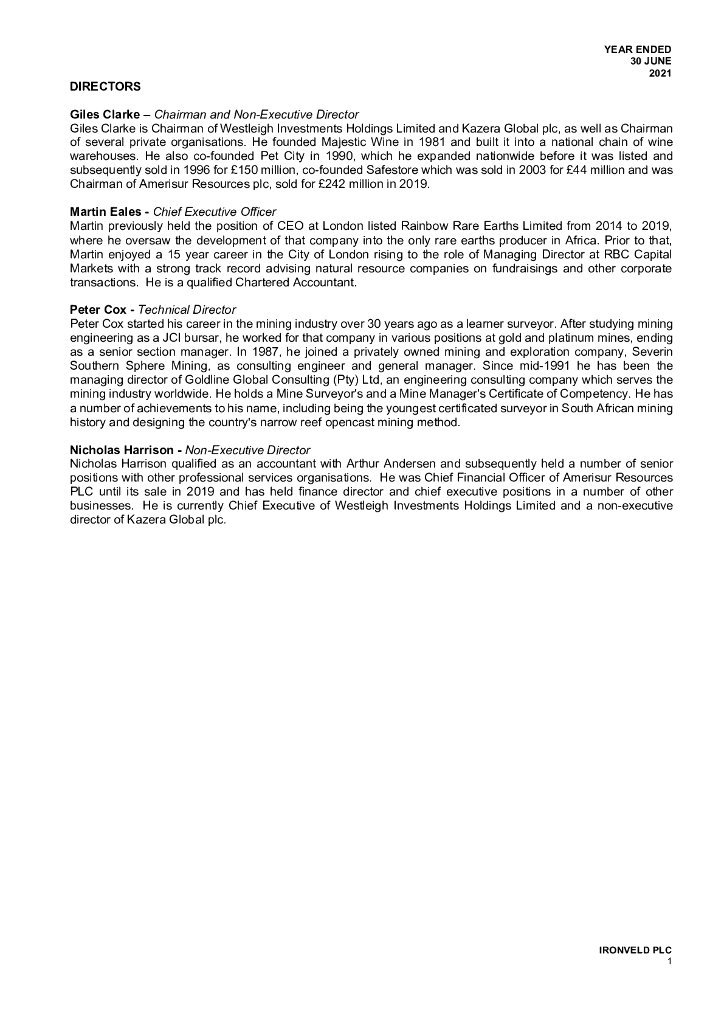 YEAR ENDED
30 JUNE
2021

DIRECTORS

Giles Clarke – Chairman and Non-Executive Director
Giles Clarke is Chairman of Westleigh Investments Holdings Limited and Kazera Global plc, as well as Chairman of several private organisations. He founded Majestic Wine in 1981 and built it into a national chain of wine warehouses. He also co-founded Pet City in 1990, which he expanded nationwide before it was listed and subsequently sold in 1996 for £150 million, co-founded Safestore which was sold in 2003 for £44 million and was Chairman of Amerisur Resources plc, sold for £242 million in 2019.

Martin Eales - Chief Executive Officer
Martin previously held the position of CEO at London listed Rainbow Rare Earths Limited from 2014 to 2019, where he oversaw the development of that company into the only rare earths producer in Africa. Prior to that, Martin enjoyed a 15 year career in the City of London rising to the role of Managing Director at RBC Capital Markets with a strong track record advising natural resource companies on fundraisings and other corporate transactions. He is a qualified Chartered Accountant.

Peter Cox - Technical Director
Peter Cox started his career in the mining industry over 30 years ago as a learner surveyor. After studying mining engineering as a JCI bursar, he worked for that company in various positions at gold and platinum mines, ending as a senior section manager. In 1987, he joined a privately owned mining and exploration company, Severin Southern Sphere Mining, as consulting engineer and general manager. Since mid-1991 he has been the managing director of Goldline Global Consulting (Pty) Ltd, an engineering consulting company which serves the mining industry worldwide. He holds a Mine Surveyor's and a Mine Manager's Certificate of Competency. He has a number of achievements to his name, including being the youngest certificated surveyor in South African mining history and designing the country's narrow reef opencast mining method.

Nicholas Harrison - Non-Executive Director
Nicholas Harrison qualified as an accountant with Arthur Andersen and subsequently held a number of senior positions with other professional services organisations. He was Chief Financial Officer of Amerisur Resources PLC until its sale in 2019 and has held finance director and chief executive positions in a number of other businesses. He is currently Chief Executive of Westleigh Investments Holdings Limited and a non-executive director of Kazera Global plc.

IRONVELD PLC
1